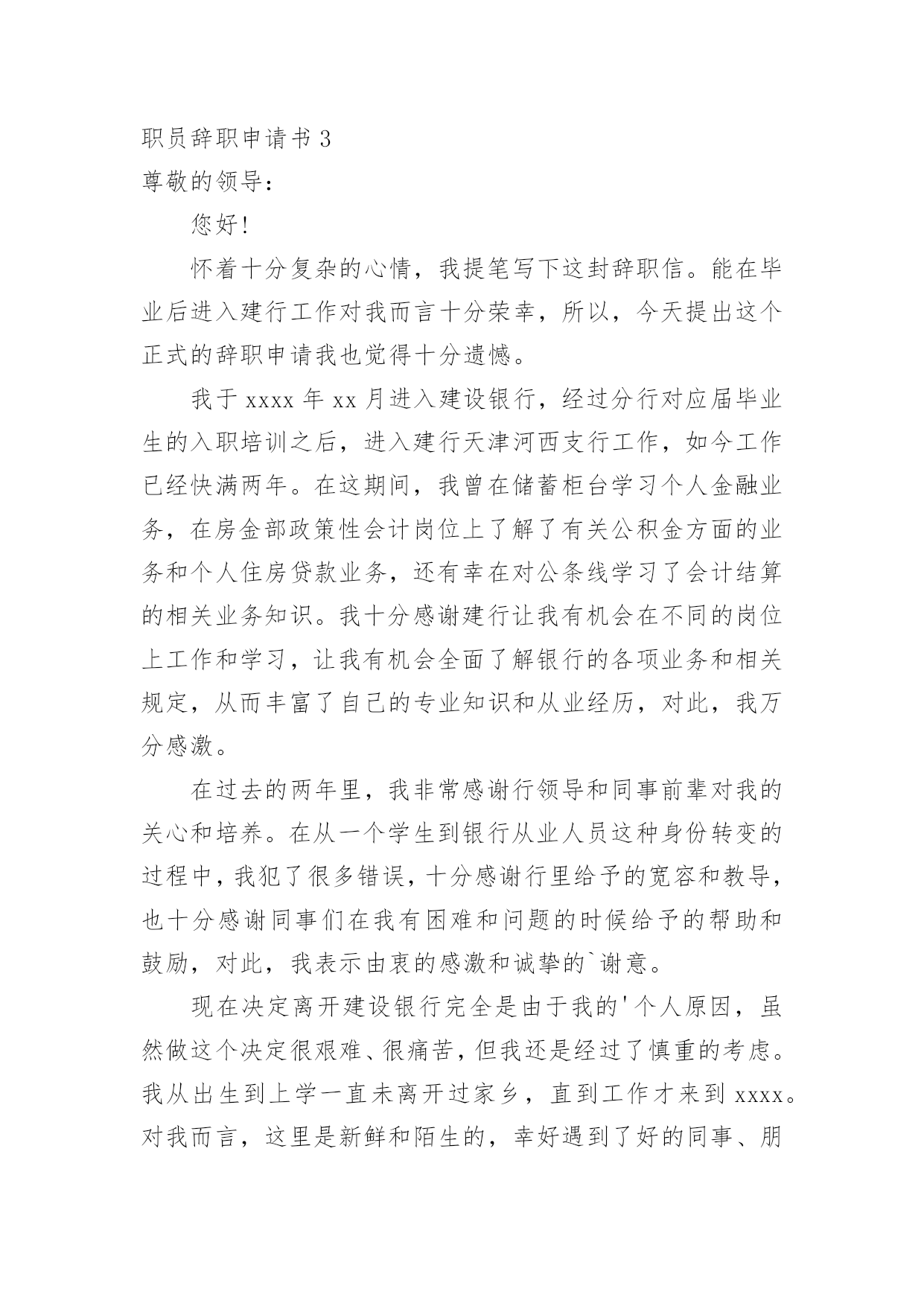 职员辞职申请书 3

尊敬的领导：

您好!

怀着十分复杂的心情，我提笔写下这封辞职信。能在毕业后进入建行工作对我而言十分荣幸，所以，今天提出这个正式的辞职申请我也觉得十分遗憾。

我于 xxxx 年 xx 月进入建设银行，经过分行对应届毕业生的入职培训之后，进入建行天津河西支行工作，如今工作已经快满两年。在这期间，我曾在储蓄柜台学习个人金融业务，在房金部政策性会计岗位上了解了有关公积金方面的业务和个人住房贷款业务，还有幸在对公条线学习了会计结算的相关业务知识。我十分感谢建行让我有机会在不同的岗位上工作和学习，让我有机会全面了解银行的各项业务和相关规定，从而丰富了自己的专业知识和从业经历，对此，我万分感激。

在过去的两年里，我非常感谢行领导和同事前辈对我的关心和培养。在从一个学生到银行从业人员这种身份转变的过程中，我犯了很多错误，十分感谢行里给予的宽容和教导，也十分感谢同事们在我有困难和问题的时候给予的帮助和鼓励，对此，我表示由衷的感激和诚挚的`谢意。

现在决定离开建设银行完全是由于我的'个人原因，虽然做这个决定很艰难、很痛苦，但我还是经过了慎重的考虑。我从出生到上学一直未离开过家乡，直到工作才来到 xxxx。对我而言，这里是新鲜和陌生的，幸好遇到了好的同事、朋